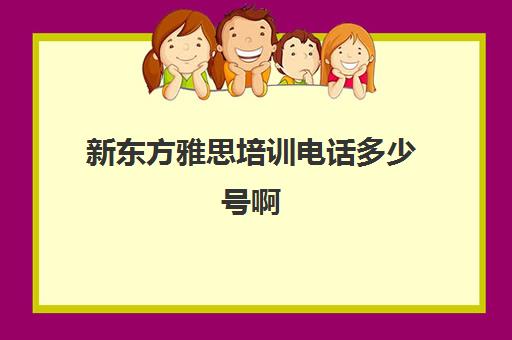 新东方雅思培训电话多少号啊